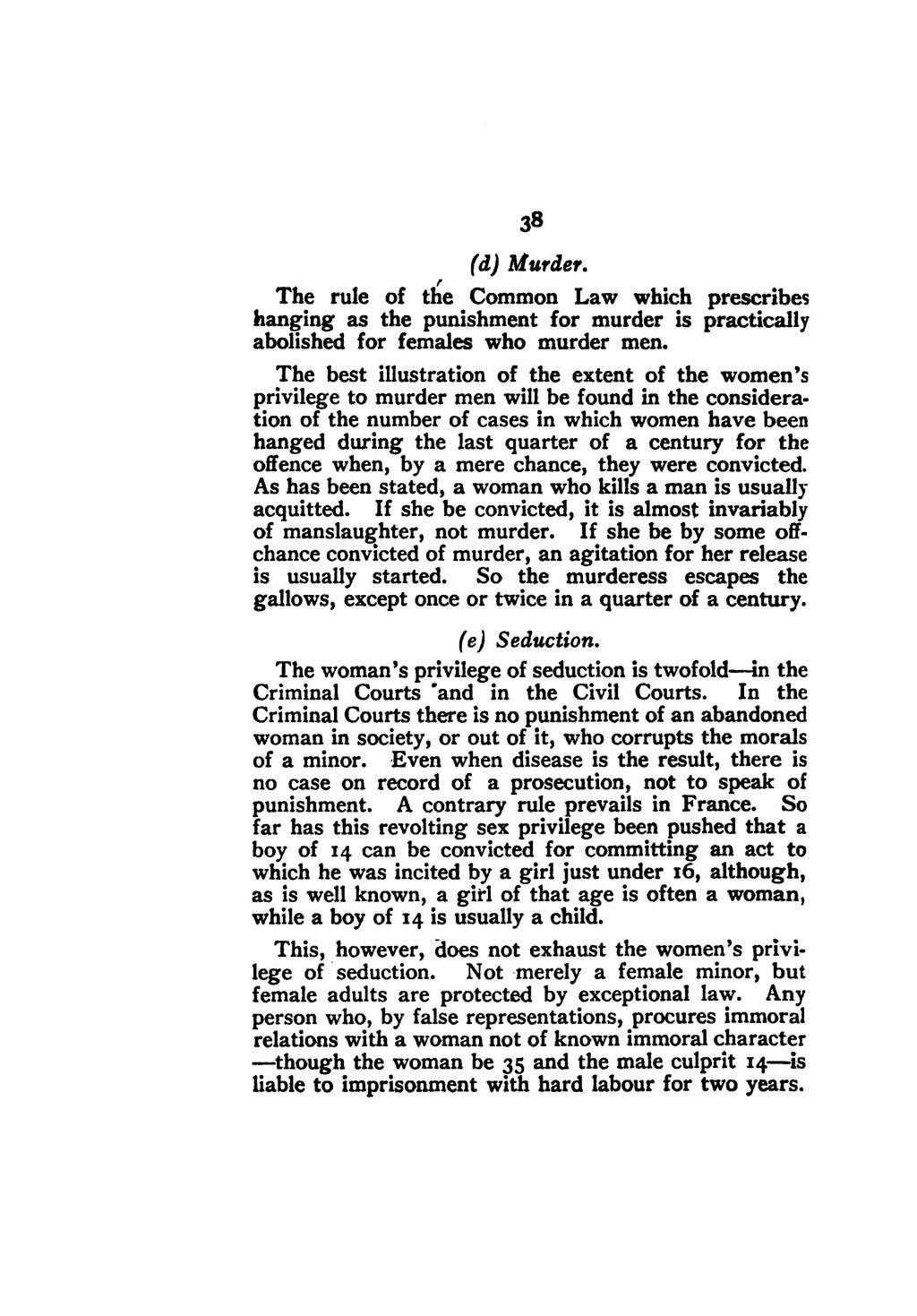 38

(d) Murder.

The rule of the Common Law which prescribes hanging as the punishment for murder is practically abolished for females who murder men.

The best illustration of the extent of the women's privilege to murder men will be found in the consideration of the number of cases in which women have been hanged during the last quarter of a century for the offence when, by a mere chance, they were convicted. As has been stated, a woman who kills a man is usually acquitted. If she be convicted, it is almost invariably of manslaughter, not murder. If she be by some off-chance convicted of murder, an agitation for her release is usually started. So the murderess escapes the gallows, except once or twice in a quarter of a century.

(e) Seduction.

The woman's privilege of seduction is twofold—in the Criminal Courts and in the Civil Courts. In the Criminal Courts there is no punishment of an abandoned woman in society, or out of it, who corrupts the morals of a minor. Even when disease is the result, there is no case on record of a prosecution, not to speak of punishment. A contrary rule prevails in France. So far has this revolting sex privilege been pushed that a boy of 14 can be convicted for committing an act to which he was incited by a girl just under 16, although, as is well known, a girl of that age is often a woman, while a boy of 14 is usually a child.

This, however, does not exhaust the women's privilege of seduction. Not merely a female minor, but female adults are protected by exceptional law. Any person who, by false representations, procures immoral relations with a woman not of known immoral character —though the woman be 35 and the male culprit 14—is liable to imprisonment with hard labour for two years.